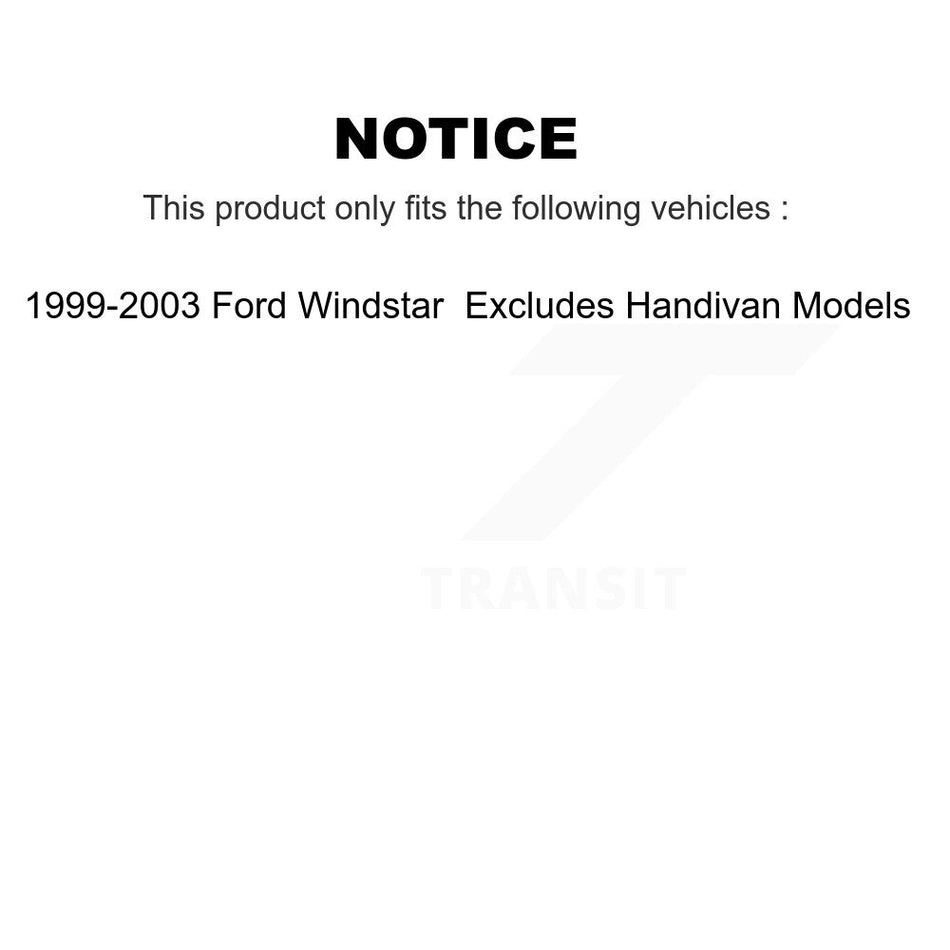 NOTICE

This product only fits the following vehicles :

1999-2003 Ford Windstar  Excludes Handivan Models

TRANSIT